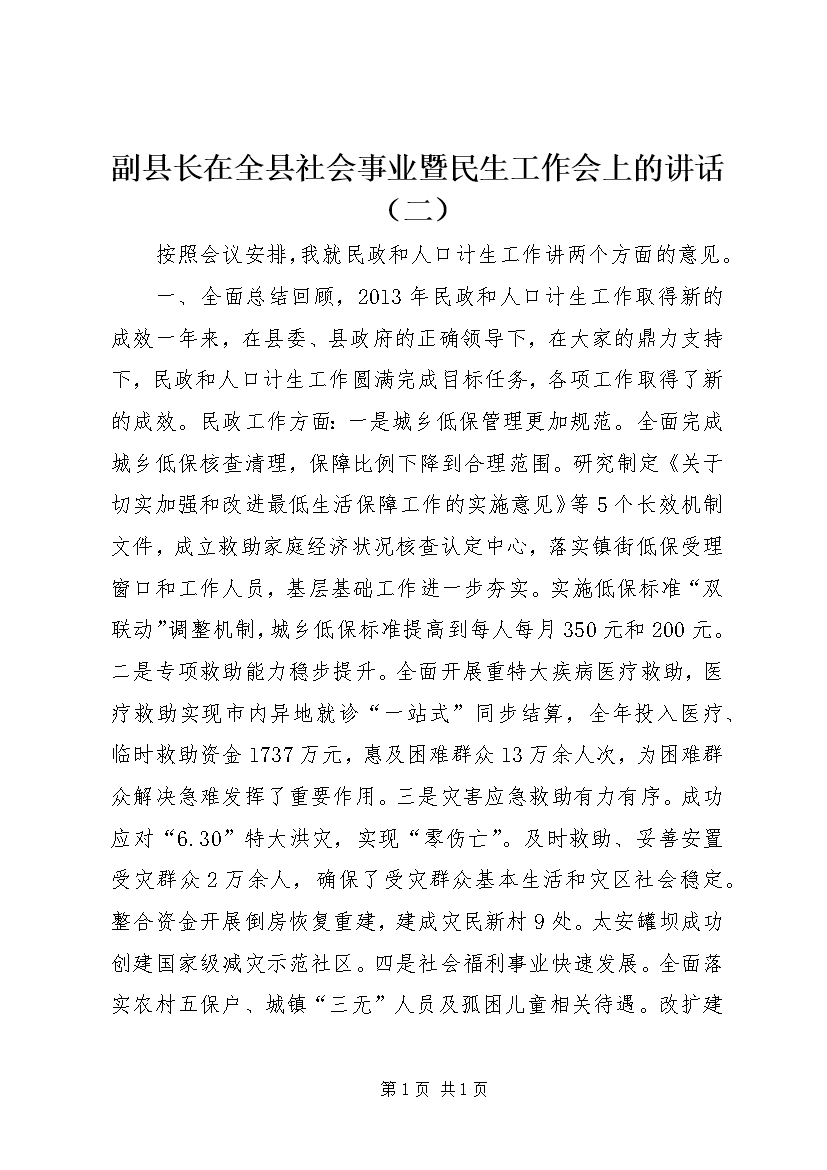 副县长在全县社会事业暨民生工作会上的讲话（二）

按照会议安排，我就民政和人口计生工作讲两个方面的意见。

一、全面总结回顾，2013年民政和人口计生工作取得新的成效一年来，在县委、县政府的正确领导下，在大家的鼎力支持下，民政和人口计生工作圆满完成目标任务，各项工作取得了新的成效。民政工作方面：一是城乡低保管理更加规范。全面完成城乡低保核查清理，保障比例下降到合理范围。研究制定《关于切实加强和改进最低生活保障工作的实施意见》等5个长效机制文件，成立救助家庭经济状况核查认定中心，落实镇街低保受理窗口和工作人员，基层基础工作进一步夯实。实施低保标准“双联动”调整机制，城乡低保标准提高到每人每月350元和200元。二是专项救助能力稳步提升。全面开展重特大疾病医疗救助，医疗救助实现市内异地就诊“一站式”同步结算，全年投入医疗、临时救助资金1737万元，惠及困难群众13万余人次，为困难群众解决急难发挥了重要作用。三是灾害应急救助有力有序。成功应对“6.30”特大洪灾，实现“零伤亡”。及时救助、妥善安置受灾群众2万余人，确保了受灾群众基本生活和灾区社会稳定。整合资金开展倒房恢复重建，建成灾民新村9处。太安罐坝成功创建国家级减灾示范社区。四是社会福利事业快速发展。全面落实农村五保户、城镇“三无”人员及孤困儿童相关待遇。改扩建

第1页 共1页